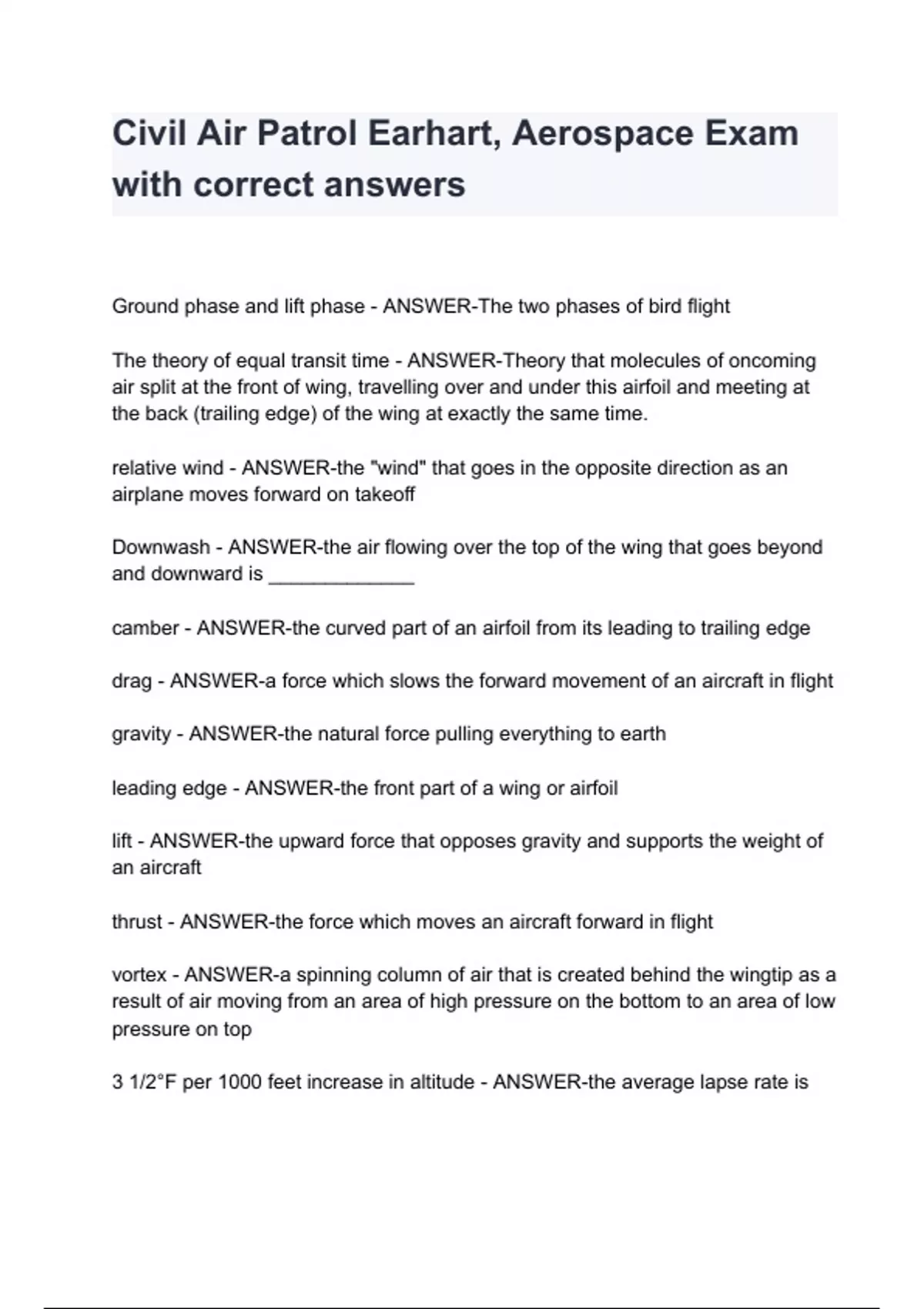 Civil Air Patrol Earhart, Aerospace Exam with correct answers

Ground phase and lift phase - ANSWER-The two phases of bird flight

The theory of equal transit time - ANSWER-Theory that molecules of oncoming air split at the front of wing, travelling over and under this airfoil and meeting at the back (trailing edge) of the wing at exactly the same time.

relative wind - ANSWER-the "wind" that goes in the opposite direction as an airplane moves forward on takeoff

Downwash - ANSWER-the air flowing over the top of the wing that goes beyond and downward is _____________

camber - ANSWER-the curved part of an airfoil from its leading to trailing edge

drag - ANSWER-a force which slows the forward movement of an aircraft in flight

gravity - ANSWER-the natural force pulling everything to earth

leading edge - ANSWER-the front part of a wing or airfoil

lift - ANSWER-the upward force that opposes gravity and supports the weight of an aircraft

thrust - ANSWER-the force which moves an aircraft forward in flight

vortex - ANSWER-a spinning column of air that is created behind the wingtip as a result of air moving from an area of high pressure on the bottom to an area of low pressure on top

3 1/2°F per 1000 feet increase in altitude - ANSWER-the average lapse rate is